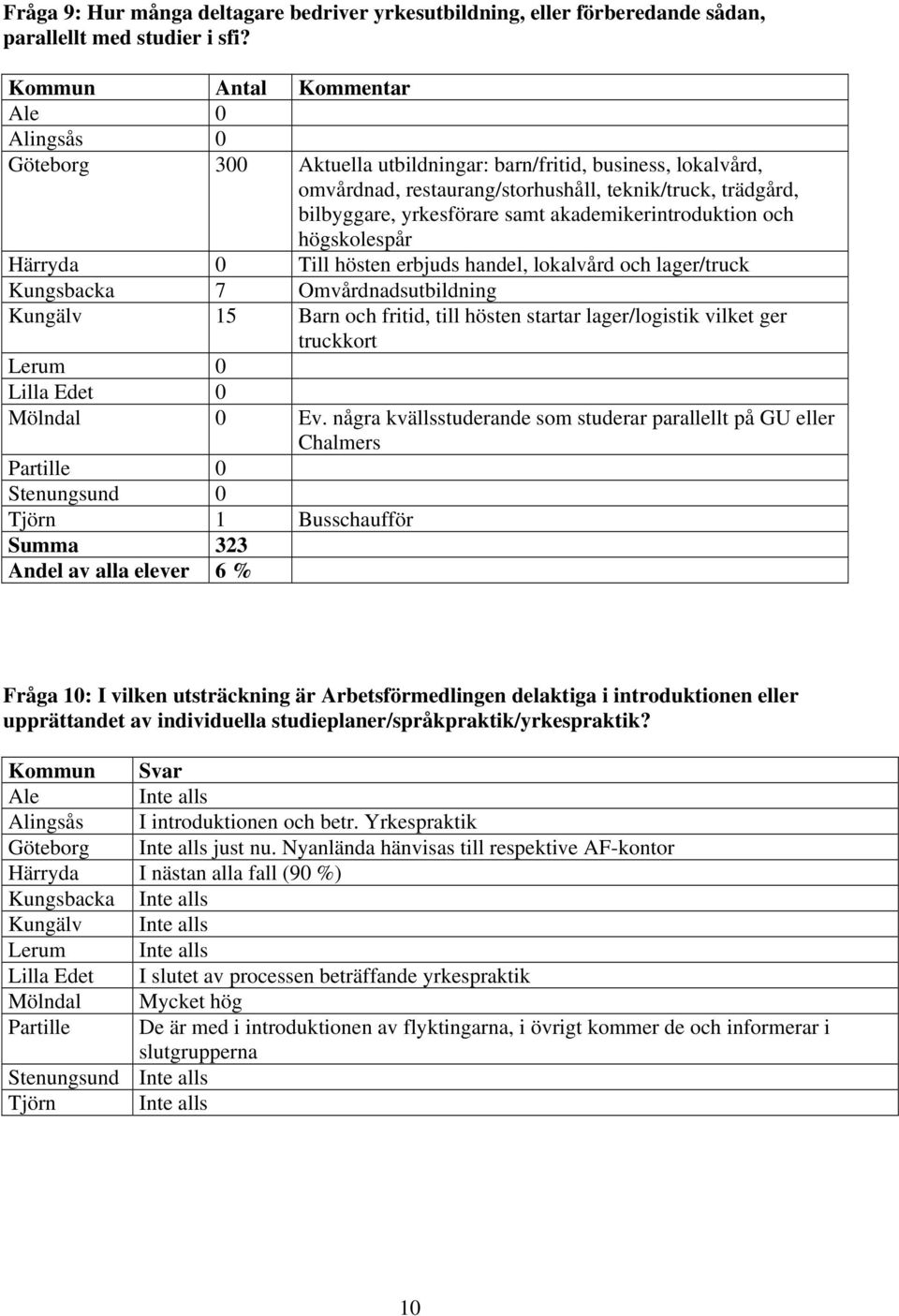 Fråga 9: Hur många deltagare bedriver yrkesutbildning, eller förberedande sådan, parallellt med studier i sfi?

| Kommun | Antal | Kommentar |
|---|---|---|
| Ale | 0 | |
| Alingsås | 0 | |
| Göteborg | 300 | Aktuella utbildningar: barn/fritid, business, lokalvård, omvårdnad, restaurang/storhushåll, teknik/truck, trädgård, bilbyggare, yrkesförare samt akademikerintroduktion och högskolespår |
| Härryda | 0 | Till hösten erbjuds handel, lokalvård och lager/truck |
| Kungsbacka | 7 | Omvårdnadsutbildning |
| Kungälv | 15 | Barn och fritid, till hösten startar lager/logistik vilket ger truckkort |
| Lerum | 0 | |
| Lilla Edet | 0 | |
| Mölndal | 0 | Ev. några kvällsstuderande som studerar parallellt på GU eller Chalmers |
| Partille | 0 | |
| Stenungsund | 0 | |
| Tjörn | 1 | Busschaufför |
| Summa | 323 | |
| Andel av alla elever | 6 % | |

Fråga 10: I vilken utsträckning är Arbetsförmedlingen delaktiga i introduktionen eller upprättandet av individuella studieplaner/språkpraktik/yrkespraktik?

| Kommun | Svar |
|---|---|
| Ale | Inte alls |
| Alingsås | I introduktionen och betr. Yrkespraktik |
| Göteborg | Inte alls just nu. Nyanlända hänvisas till respektive AF-kontor |
| Härryda | I nästan alla fall (90 %) |
| Kungsbacka | Inte alls |
| Kungälv | Inte alls |
| Lerum | Inte alls |
| Lilla Edet | I slutet av processen beträffande yrkespraktik |
| Mölndal | Mycket hög |
| Partille | De är med i introduktionen av flyktingarna, i övrigt kommer de och informerar i slutgrupperna |
| Stenungsund | Inte alls |
| Tjörn | Inte alls |

10